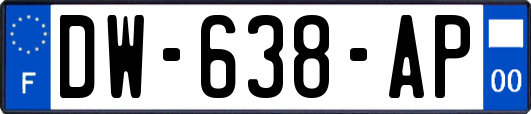 F
DW-638-AP
00